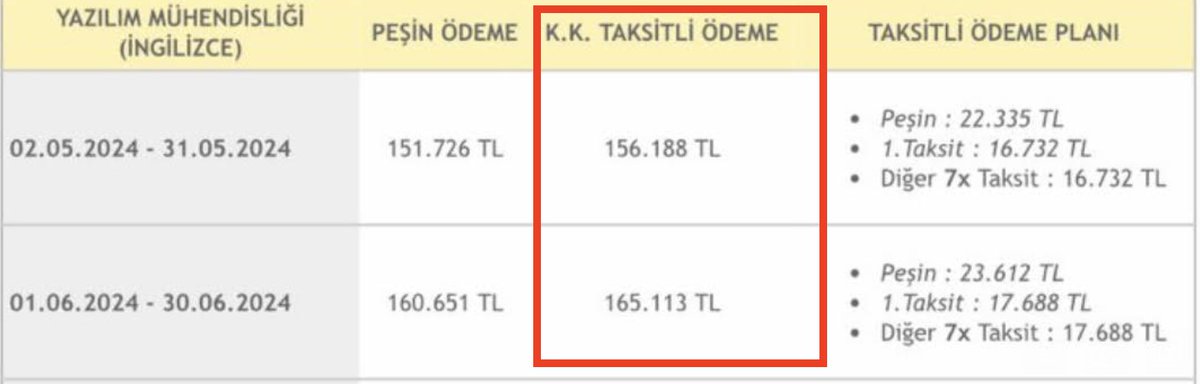 | YAZILIM MÜHENDİSLİĞİ (İNGİLİZCE) | PEŞİN ÖDEME | K.K. TAKSİTLİ ÖDEME | TAKSİTLİ ÖDEME PLANI |
|---|---|---|---|
| 02.05.2024 - 31.05.2024 | 151.726 TL | 156.188 TL | • Peşin : 22.335 TL • 1.Taksit : 16.732 TL • Diğer 7x Taksit : 16.732 TL |
| 01.06.2024 - 30.06.2024 | 160.651 TL | 165.113 TL | • Peşin : 23.612 TL • 1.Taksit : 17.688 TL • Diğer 7x Taksit : 17.688 TL |